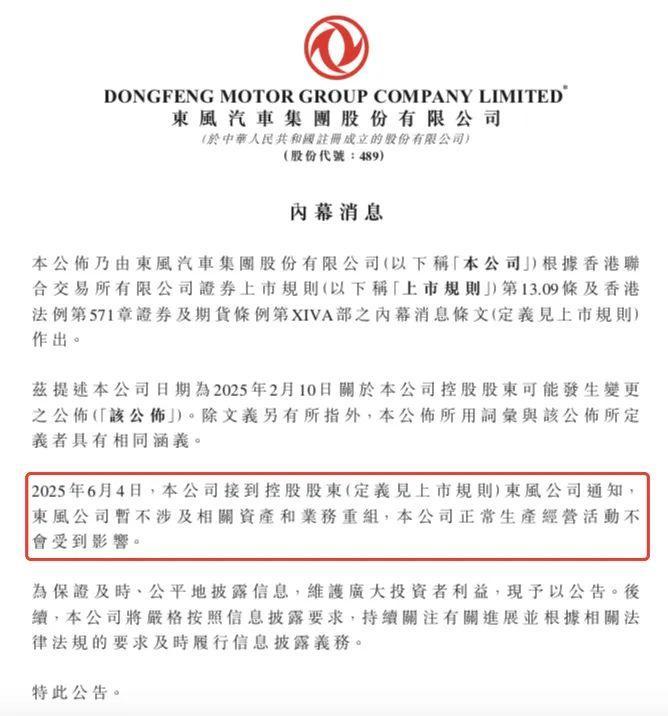 DONGFENG MOTOR GROUP COMPANY LIMITED*
東風汽車集團股份有限公司
(於中華人民共和國註冊成立的股份有限公司)
(股份代號：489)

內幕消息

本公佈乃由東風汽車集團股份有限公司(以下稱「本公司」)根據香港聯合交易所有限公司證券上市規則(以下稱「上市規則」)第13.09條及香港法例第571章證券及期貨條例第XIVA部之內幕消息條文(定義見上市規則)作出。

茲提述本公司日期為2025年2月10日關於本公司控股股東可能發生變更之公佈(「該公佈」)。除文義另有所指外，本公佈所用詞彙與該公佈所定義者具有相同涵義。

2025年6月4日，本公司接到控股股東(定義見上市規則)東風公司通知，東風公司暫不涉及相關資產和業務重組，本公司正常生產經營活動不會受到影響。

為保證及時、公平地披露信息，維護廣大投資者利益，現予以公告。後續，本公司將嚴格按照信息披露要求，持續關注有關進展並根據相關法律法規的要求及時履行信息披露義務。

特此公告。